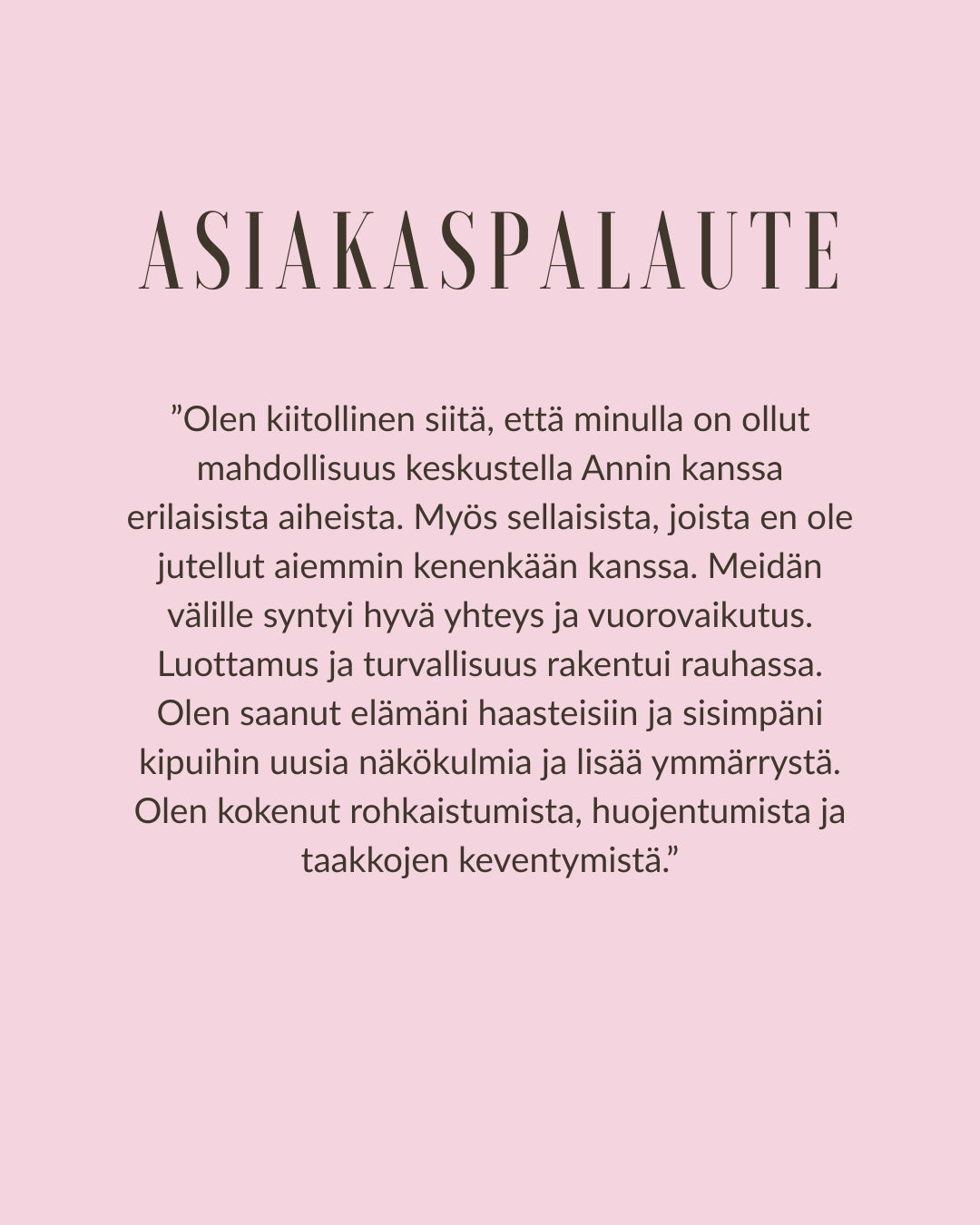 ASIAKASPALAUTE

"Olen kiitollinen siitä, että minulla on ollut mahdollisuus keskustella Annin kanssa erilaisista aiheista. Myös sellaisista, joista en ole jutellut aiemmin kenenkään kanssa. Meidän välille syntyi hyvä yhteys ja vuorovaikutus. Luottamus ja turvallisuus rakentui rauhassa. Olen saanut elämäni haasteisiin ja sisimpäni kipuihin uusia näkökulmia ja lisää ymmärrystä. Olen kokenut rohkaistumista, huojentumista ja taakkojen keventymistä."